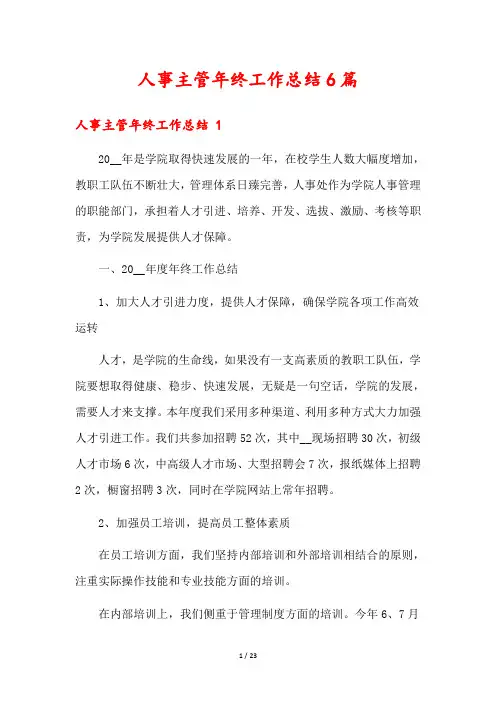 人事主管年终工作总结6篇

人事主管年终工作总结 1

20__年是学院取得快速发展的一年，在校学生人数大幅度增加，教职工队伍不断壮大，管理体系日臻完善，人事处作为学院人事管理的职能部门，承担着人才引进、培养、开发、选拔、激励、考核等职责，为学院发展提供人才保障。

一、20__年度年终工作总结

1、加大人才引进力度，提供人才保障，确保学院各项工作高效运转

人才，是学院的生命线，如果没有一支高素质的教职工队伍，学院要想取得健康、稳步、快速发展，无疑是一句空话，学院的发展，需要人才来支撑。本年度我们采用多种渠道、利用多种方式大力加强人才引进工作。我们共参加招聘52次，其中__现场招聘30次，初级人才市场6次，中高级人才市场、大型招聘会7次，报纸媒体上招聘2次，橱窗招聘3次，同时在学院网站上常年招聘。

2、加强员工培训，提高员工整体素质

在员工培训方面，我们坚持内部培训和外部培训相结合的原则，注重实际操作技能和专业技能方面的培训。

在内部培训上，我们侧重于管理制度方面的培训。今年6、7月

1 / 23